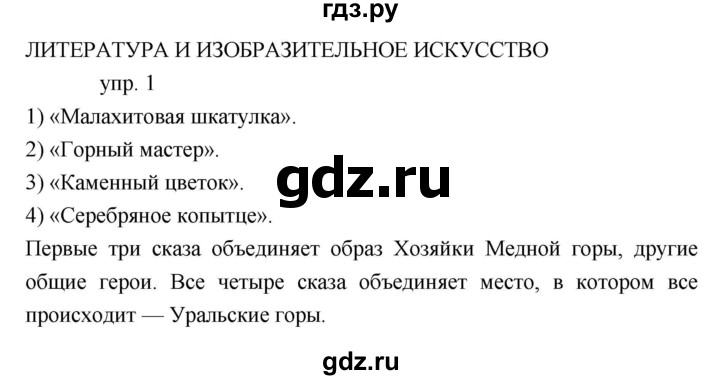 гдз.ру

ЛИТЕРАТУРА И ИЗОБРАЗИТЕЛЬНОЕ ИСКУССТВО

упр. 1

1) «Малахитовая шкатулка».

2) «Горный мастер».

3) «Каменный цветок».

gdz.ru

4) «Серебряное копытце».

Первые три сказа объединяет образ Хозяйки Медной горы, другие общие герои. Все четыре сказа объединяет место, в котором все происходит — Уральские горы.

gdz.ru